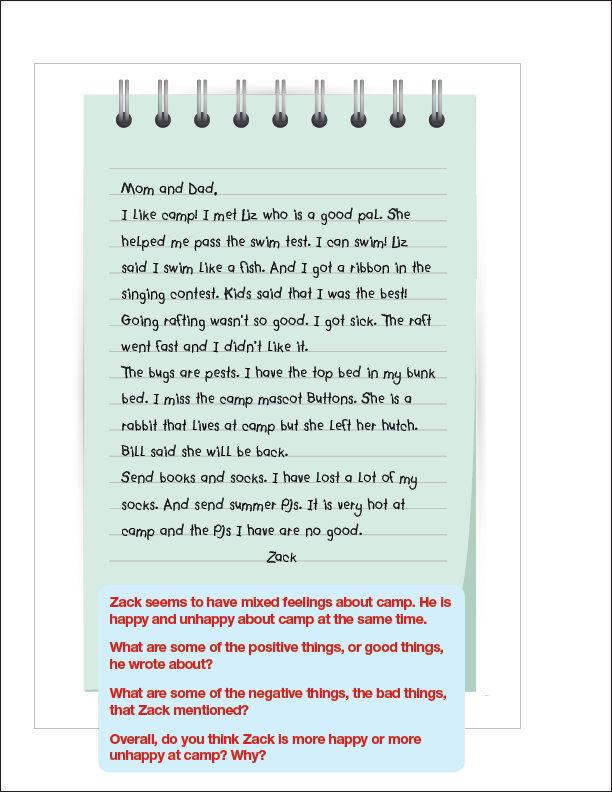 Mom and Dad,

I like camp! I met Liz who is a good pal. She helped me pass the swim test. I can swim! Liz said I swim like a fish. And I got a ribbon in the singing contest. Kids said that I was the best! Going rafting wasn't so good. I got sick. The raft went fast and I didn't like it.

The bugs are pests. I have the top bed in my bunk bed. I miss the camp mascot Buttons. She is a rabbit that lives at camp but she left her hutch. Bill said she will be back.

Send books and socks. I have lost a lot of my socks. And send summer PJs. It is very hot at camp and the PJs I have are no good.

Zack

Zack seems to have mixed feelings about camp. He is happy and unhappy about camp at the same time.

What are some of the positive things, or good things, he wrote about?

What are some of the negative things, the bad things, that Zack mentioned?

Overall, do you think Zack is more happy or more unhappy at camp? Why?